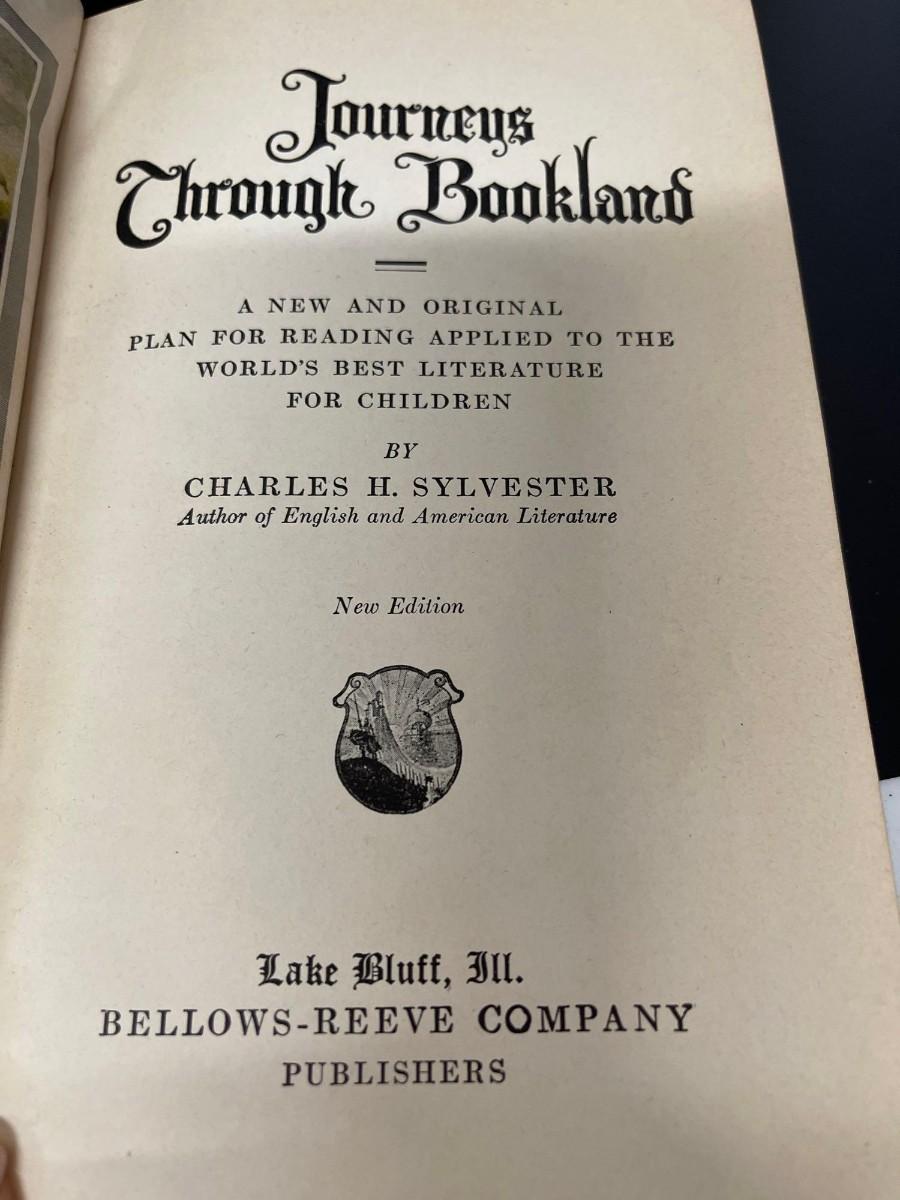 Journeys Through Bookland

A NEW AND ORIGINAL PLAN FOR READING APPLIED TO THE WORLD'S BEST LITERATURE FOR CHILDREN

BY

CHARLES H. SYLVESTER

Author of English and American Literature

New Edition

Lake Bluff, Ill.

BELLOWS-REEVE COMPANY

PUBLISHERS